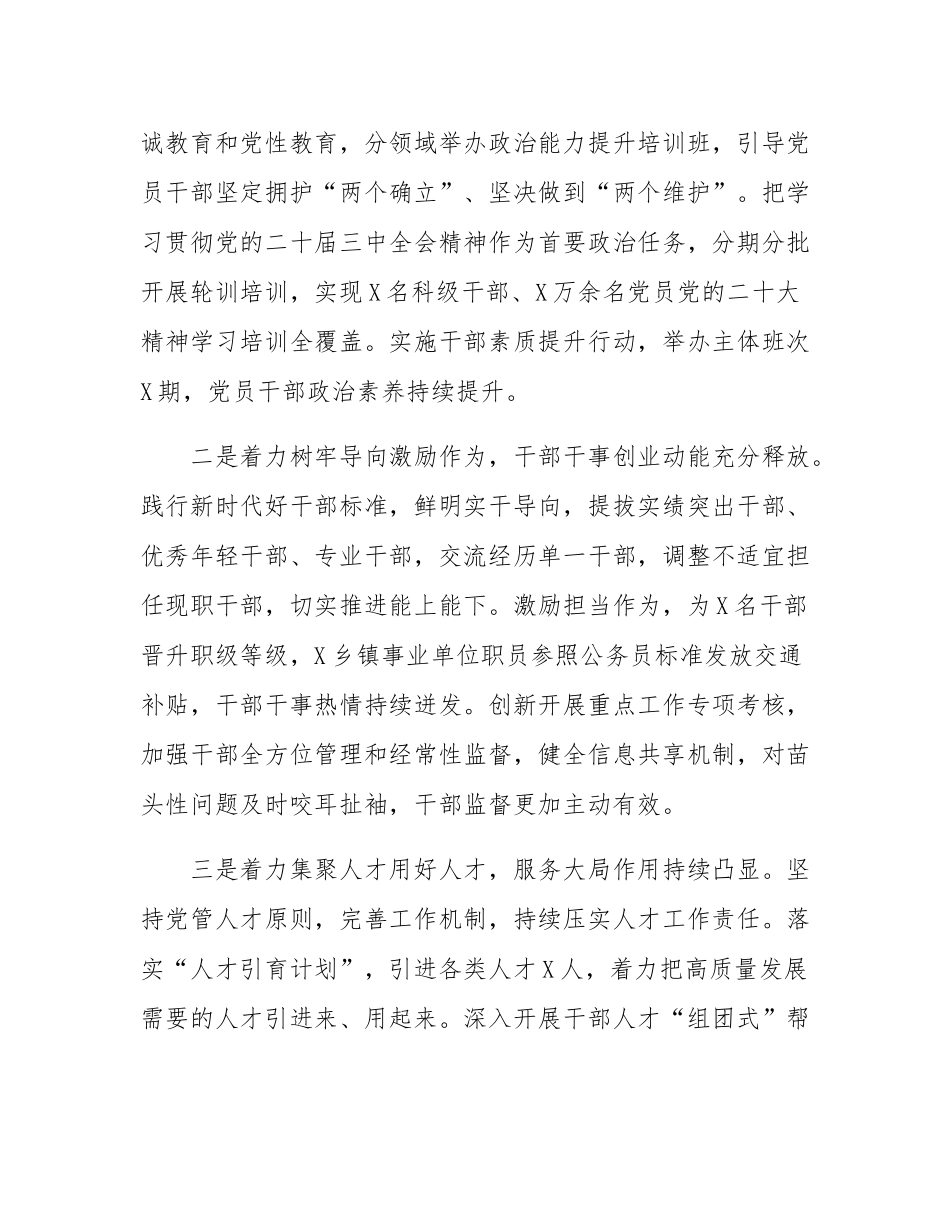 诚教育和党性教育，分领域举办政治能力提升培训班，引导党员干部坚定拥护“两个确立”、坚决做到“两个维护”。把学习贯彻党的二十届三中全会精神作为首要政治任务，分期分批开展轮训培训，实现X名科级干部、X万余名党员党的二十大精神学习培训全覆盖。实施干部素质提升行动，举办主体班次X期，党员干部政治素养持续提升。

二是着力树牢导向激励作为，干部干事创业动能充分释放。践行新时代好干部标准，鲜明实干导向，提拔实绩突出干部、优秀年轻干部、专业干部，交流经历单一干部，调整不适宜担任现职干部，切实推进能上能下。激励担当作为，为X名干部晋升职级等级，X乡镇事业单位职员参照公务员标准发放交通补贴，干部干事热情持续迸发。创新开展重点工作专项考核，加强干部全方位管理和经常性监督，健全信息共享机制，对苗头性问题及时咬耳扯袖，干部监督更加主动有效。

三是着力集聚人才用好人才，服务大局作用持续凸显。坚持党管人才原则，完善工作机制，持续压实人才工作责任。落实“人才引育计划”，引进各类人才X人，着力把高质量发展需要的人才引进来、用起来。深入开展干部人才“组团式”帮